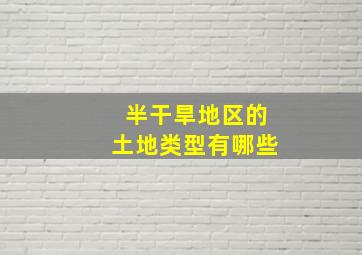 半干旱地区的
土地类型有哪些